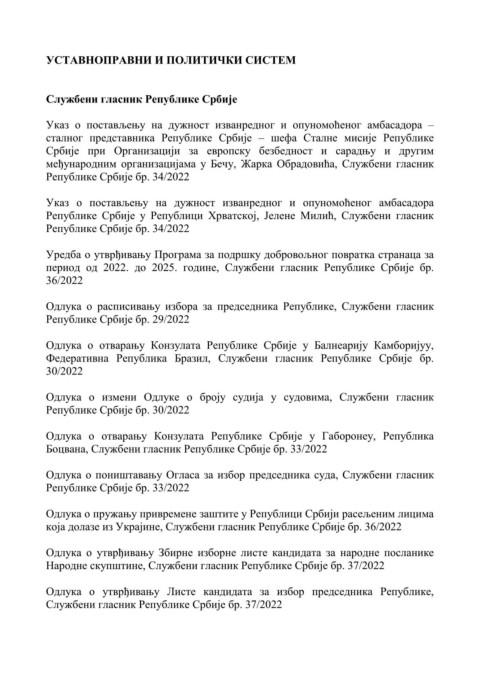 УСТАВНОПРАВНИ И ПОЛИТИЧКИ СИСТЕМ

Службени гласник Републике Србије

Указ о постављењу на дужност изванредног и опуномоћеног амбасадора – сталног представника Републике Србије – шефа Сталне мисије Републике Србије при Организацији за европску безбедност и сарадњу и другим међународним организацијама у Бечу, Жарка Обрадовића, Службени гласник Републике Србије бр. 34/2022

Указ о постављењу на дужност изванредног и опуномоћеног амбасадора Републике Србије у Републици Хрватској, Јелене Милић, Службени гласник Републике Србије бр. 34/2022

Уредба о утврђивању Програма за подршку добровољног повратка странаца за период од 2022. до 2025. године, Службени гласник Републике Србије бр. 36/2022

Одлука о расписивању избора за председника Републике, Службени гласник Републике Србије бр. 29/2022

Одлука о отварању Конзулата Републике Србије у Балнеарију Камборијуу, Федеративна Република Бразил, Службени гласник Републике Србије бр. 30/2022

Одлука о измени Одлуке о броју судија у судовима, Службени гласник Републике Србије бр. 30/2022

Одлука о отварању Конзулата Републике Србије у Габоронеу, Република Боцвана, Службени гласник Републике Србије бр. 33/2022

Одлука о поништавању Огласа за избор председника суда, Службени гласник Републике Србије бр. 33/2022

Одлука о пружању привремене заштите у Републици Србији расељеним лицима која долазе из Украјине, Службени гласник Републике Србије бр. 36/2022

Одлука о утврђивању Збирне изборне листе кандидата за народне посланике Народне скупштине, Службени гласник Републике Србије бр. 37/2022

Одлука о утврђивању Листе кандидата за избор председника Републике, Службени гласник Републике Србије бр. 37/2022